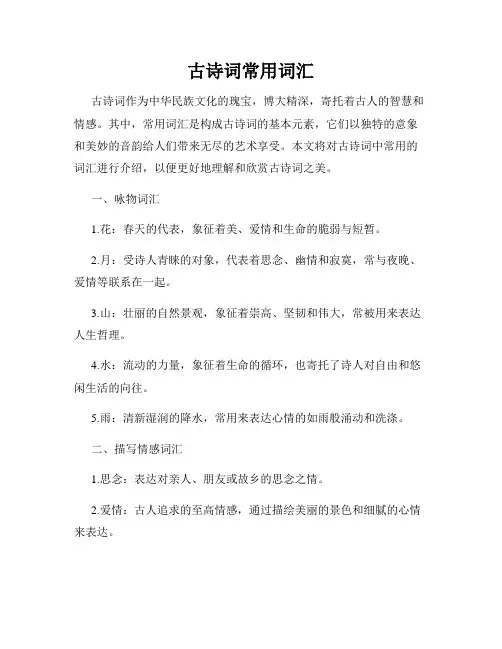 古诗词常用词汇

古诗词作为中华民族文化的瑰宝，博大精深，寄托着古人的智慧和情感。其中，常用词汇是构成古诗词的基本元素，它们以独特的意象和美妙的音韵给人们带来无尽的艺术享受。本文将对古诗词中常用的词汇进行介绍，以便更好地理解和欣赏古诗词之美。

一、咏物词汇

1.花：春天的代表，象征着美、爱情和生命的脆弱与短暂。

2.月：受诗人青睐的对象，代表着思念、幽情和寂寞，常与夜晚、爱情等联系在一起。

3.山：壮丽的自然景观，象征着崇高、坚韧和伟大，常被用来表达人生哲理。

4.水：流动的力量，象征着生命的循环，也寄托了诗人对自由和悠闲生活的向往。

5.雨：清新湿润的降水，常用来表达心情的如雨般涌动和洗涤。

二、描写情感词汇

1.思念：表达对亲人、朋友或故乡的思念之情。

2.爱情：古人追求的至高情感，通过描绘美丽的景色和细腻的心情来表达。